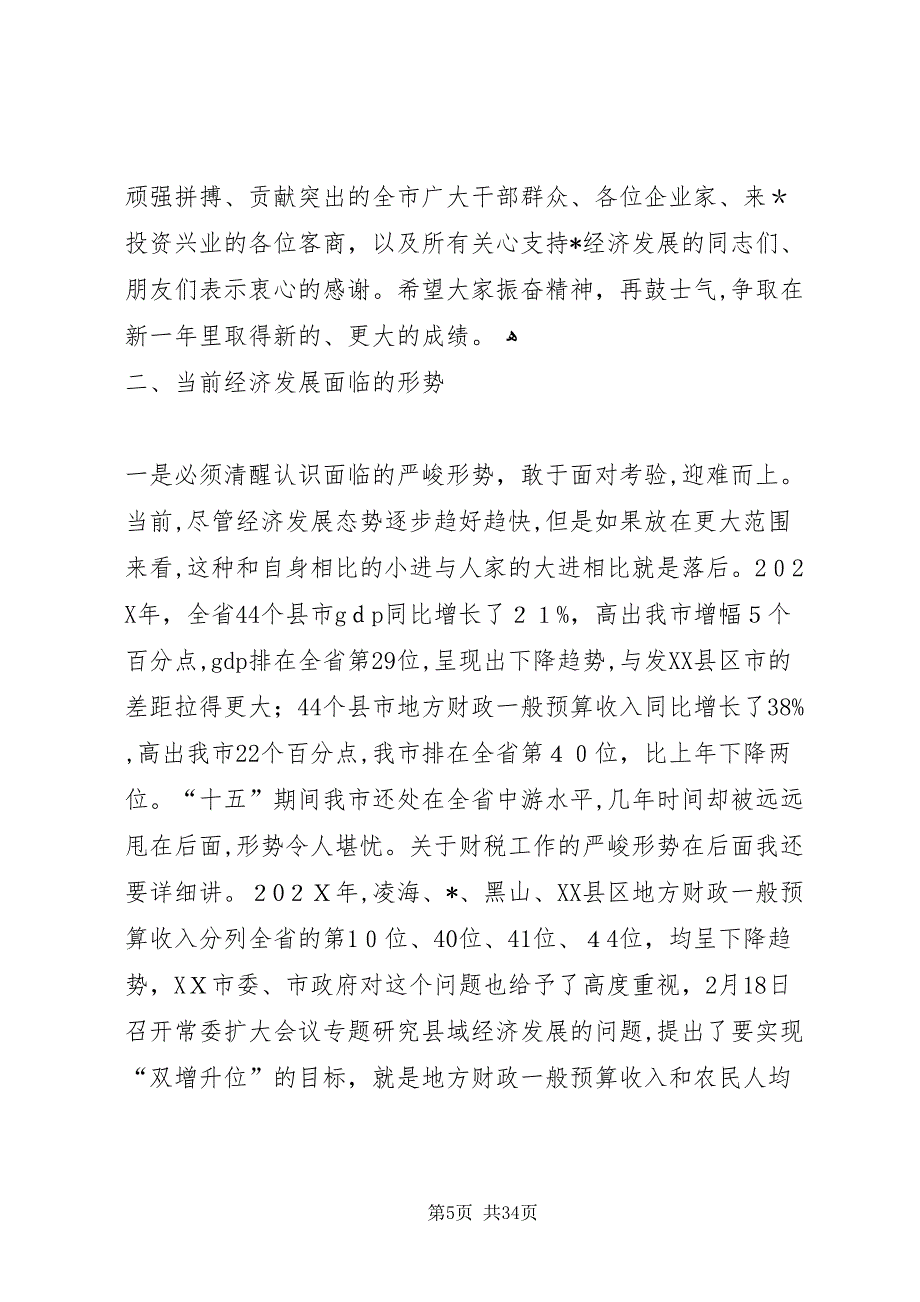 顽强拼搏、贡献突出的全市广大干部群众、各位企业家、来*投资兴业的各位客商，以及所有关心支持*经济发展的同志们、朋友们表示衷心的感谢。希望大家振奋精神，再鼓士气，争取在新一年里取得新的、更大的成绩。

二、当前经济发展面临的形势

一是必须清醒认识面临的严峻形势，敢于面对考验，迎难而上。当前，尽管经济发展态势逐步趋好趋快，但是如果放在更大范围来看，这种和自身相比的小进与人家的大进相比就是落后。202X年，全省44个县市gdp同比增长了21%，高出我市增幅5个百分点，gdp排在全省第29位，呈现出下降趋势，与发XX县区市的差距拉得更大；44个县市地方财政一般预算收入同比增长了38%，高出我市22个百分点，我市排在全省第40位，比上年下降两位。“十五”期间我市还处在全省中游水平，几年时间却被远远甩在后面，形势令人堪忧。关于财税工作的严峻形势在后面我还要详细讲。202X年，凌海、*、黑山、XX县区地方财政一般预算收入分列全省的第10位、40位、41位、44位，均呈下降趋势，XX市委、市政府对这个问题也给予了高度重视，2月18日召开常委扩大会议专题研究县域经济发展的问题，提出了要实现“双增升位”的目标，就是地方财政一般预算收入和农民人均

第5页 共34页